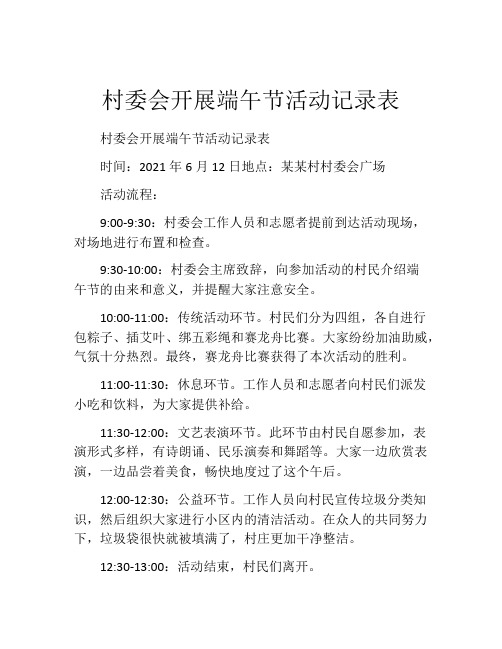 村委会开展端午节活动记录表

村委会开展端午节活动记录表

时间：2021 年 6 月 12 日地点：某某村村委会广场

活动流程：

9:00-9:30：村委会工作人员和志愿者提前到达活动现场，对场地进行布置和检查。

9:30-10:00：村委会主席致辞，向参加活动的村民介绍端午节的由来和意义，并提醒大家注意安全。

10:00-11:00：传统活动环节。村民们分为四组，各自进行包粽子、插艾叶、绑五彩绳和赛龙舟比赛。大家纷纷加油助威，气氛十分热烈。最终，赛龙舟比赛获得了本次活动的胜利。

11:00-11:30：休息环节。工作人员和志愿者向村民们派发小吃和饮料，为大家提供补给。

11:30-12:00：文艺表演环节。此环节由村民自愿参加，表演形式多样，有诗朗诵、民乐演奏和舞蹈等。大家一边欣赏表演，一边品尝着美食，畅快地度过了这个午后。

12:00-12:30：公益环节。工作人员向村民宣传垃圾分类知识，然后组织大家进行小区内的清洁活动。在众人的共同努力下，垃圾袋很快就被填满了，村庄更加干净整洁。

12:30-13:00：活动结束，村民们离开。